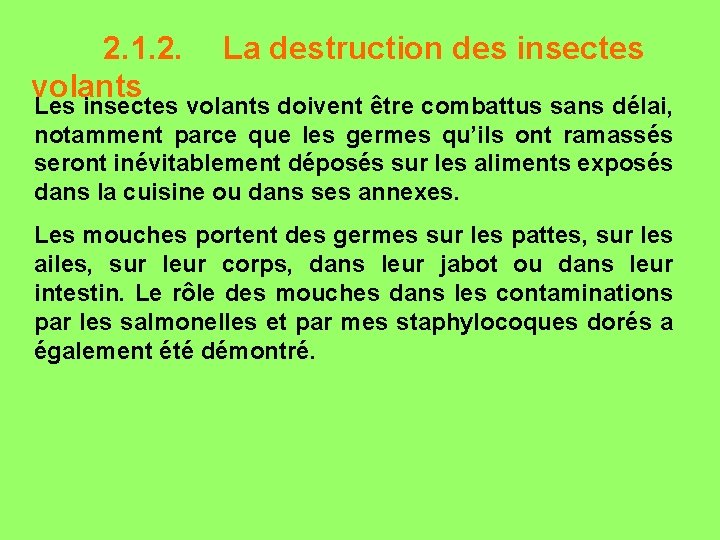 2.1.2. La destruction des insectes volants

Les insectes volants doivent être combattus sans délai, notamment parce que les germes qu’ils ont ramassés seront inévitablement déposés sur les aliments exposés dans la cuisine ou dans ses annexes.

Les mouches portent des germes sur les pattes, sur les ailes, sur leur corps, dans leur jabot ou dans leur intestin. Le rôle des mouches dans les contaminations par les salmonelles et par mes staphylocoques dorés a également été démontré.